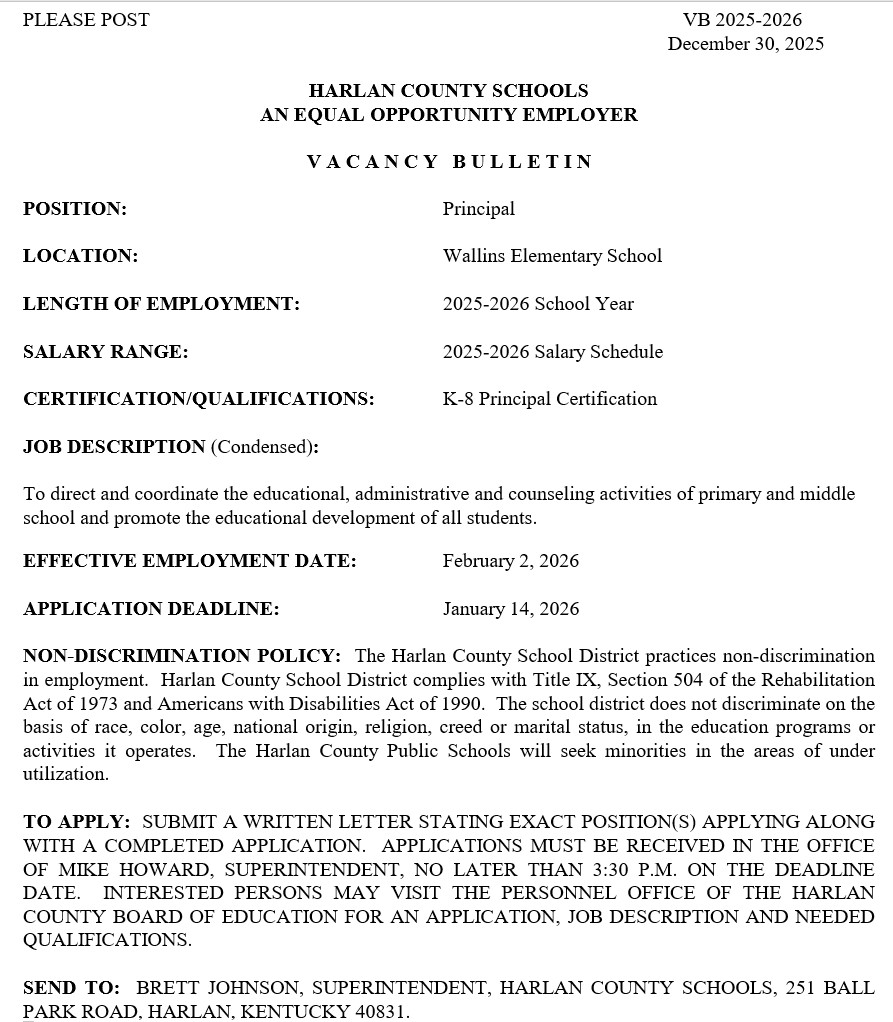 PLEASE POST

VB 2025-2026
December 30, 2025

HARLAN COUNTY SCHOOLS
AN EQUAL OPPORTUNITY EMPLOYER

VACANCY BULLETIN

POSITION: Principal

LOCATION: Wallins Elementary School

LENGTH OF EMPLOYMENT: 2025-2026 School Year

SALARY RANGE: 2025-2026 Salary Schedule

CERTIFICATION/QUALIFICATIONS: K-8 Principal Certification

JOB DESCRIPTION (Condensed):

To direct and coordinate the educational, administrative and counseling activities of primary and middle school and promote the educational development of all students.

EFFECTIVE EMPLOYMENT DATE: February 2, 2026

APPLICATION DEADLINE: January 14, 2026

NON-DISCRIMINATION POLICY: The Harlan County School District practices non-discrimination in employment. Harlan County School District complies with Title IX, Section 504 of the Rehabilitation Act of 1973 and Americans with Disabilities Act of 1990. The school district does not discriminate on the basis of race, color, age, national origin, religion, creed or marital status, in the education programs or activities it operates. The Harlan County Public Schools will seek minorities in the areas of under utilization.

TO APPLY: SUBMIT A WRITTEN LETTER STATING EXACT POSITION(S) APPLYING ALONG WITH A COMPLETED APPLICATION. APPLICATIONS MUST BE RECEIVED IN THE OFFICE OF MIKE HOWARD, SUPERINTENDENT, NO LATER THAN 3:30 P.M. ON THE DEADLINE DATE. INTERESTED PERSONS MAY VISIT THE PERSONNEL OFFICE OF THE HARLAN COUNTY BOARD OF EDUCATION FOR AN APPLICATION, JOB DESCRIPTION AND NEEDED QUALIFICATIONS.

SEND TO: BRETT JOHNSON, SUPERINTENDENT, HARLAN COUNTY SCHOOLS, 251 BALL PARK ROAD, HARLAN, KENTUCKY 40831.